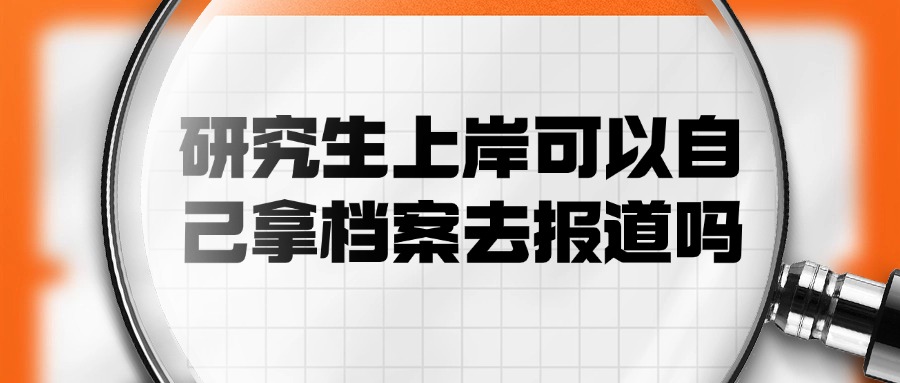 研究生上岸可以自己拿档案去报道吗